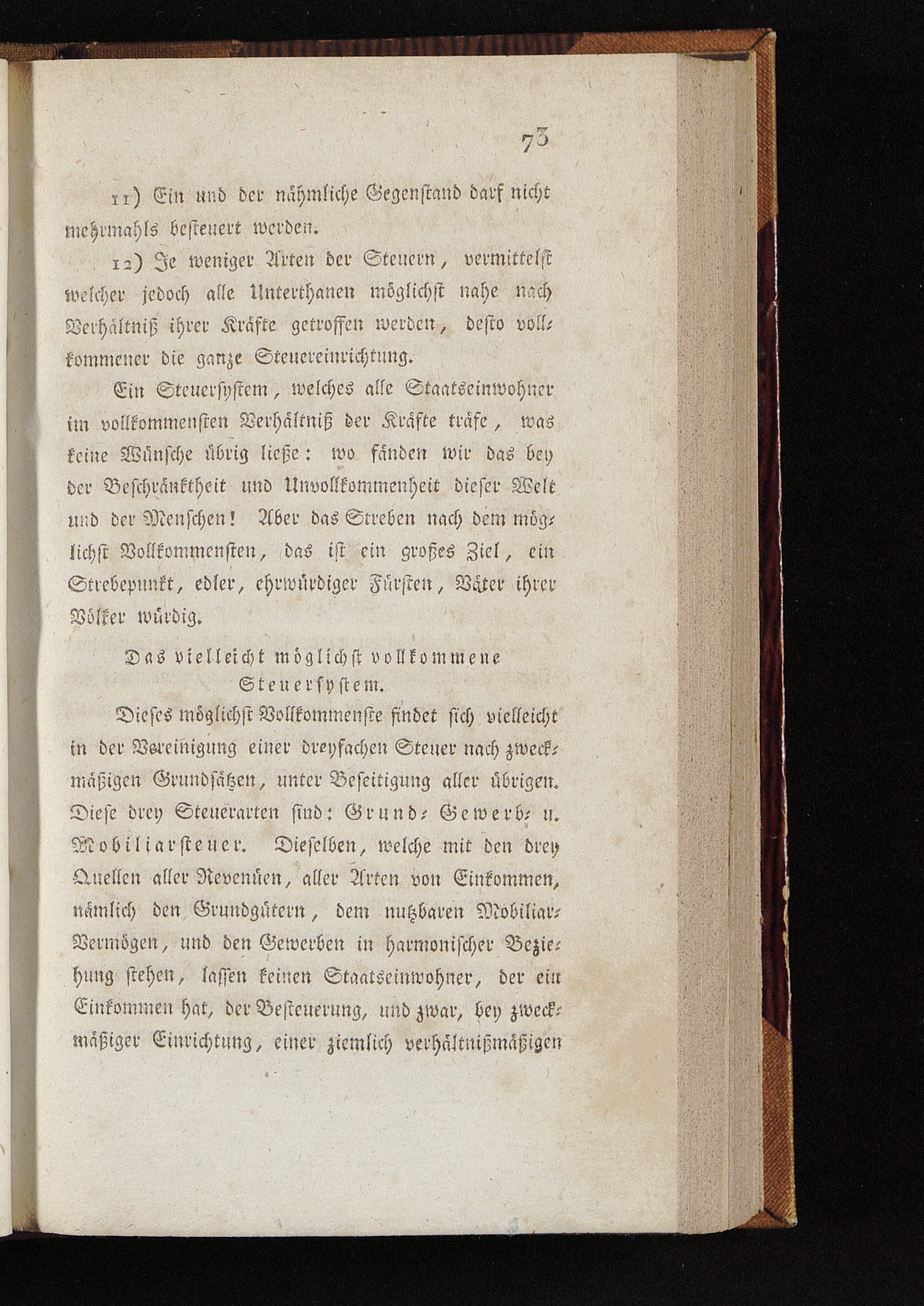 73

11) Ein und der nähmliche Gegenstand darf nicht mehrmahls besteuert werden.

12) Je weniger Arten der Steuern, vermittelst welcher jedoch alle Unterthanen möglichst nahe nach Verhältniß ihrer Kräfte getroffen werden, desto vollkommener die ganze Steuereinrichtung.

Ein Steuersystem, welches alle Staatseinwohner im vollkommensten Verhältniß der Kräfte träfe, was keine Wünsche übrig ließe: wo fänden wir das bey der Beschränktheit und Unvollkommenheit dieser Welt und der Menschen! Aber das Streben nach dem möglichst Vollkommensten, das ist ein großes Ziel, ein Strebepunkt, edler, ehrwürdiger Fürsten, Väter ihrer Völker würdig.

Das vielleicht möglichst vollkommene Steuersystem.

Dieses möglichst Vollkommenste findet sich vielleicht in der Vereinigung einer dreyfachen Steuer nach zweckmäßigen Grundsätzen, unter Beseitigung aller übrigen. Diese drey Steuerarten sind: Grund- Gewerb- u. Mobiliarsteuer. Dieselben, welche mit den drey Quellen aller Revenüen, aller Arten von Einkommen, nämlich den Grundgütern, dem nutzbaren Mobiliar-Vermögen, und den Gewerben in harmonischer Beziehung stehen, lassen keinen Staatseinwohner, der ein Einkommen hat, der Besteuerung, und zwar, bey zweckmäßiger Einrichtung, einer ziemlich verhältnißmäßigen